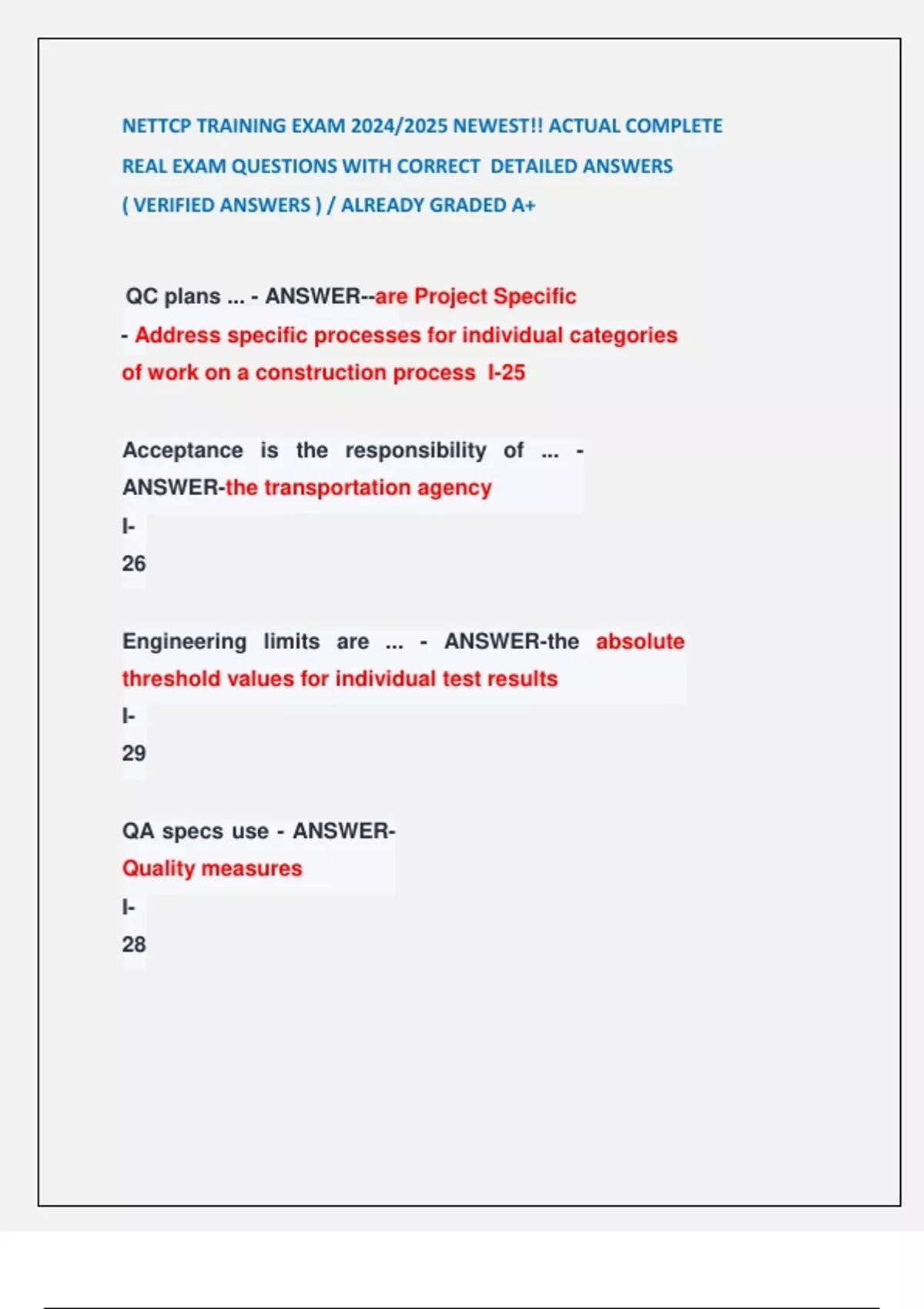 NETTCP TRAINING EXAM 2024/2025 NEWEST!! ACTUAL COMPLETE REAL EXAM QUESTIONS WITH CORRECT DETAILED ANSWERS ( VERIFIED ANSWERS ) / ALREADY GRADED A+

QC plans ... - ANSWER--are Project Specific
- Address specific processes for individual categories of work on a construction process I-25

Acceptance is the responsibility of ... - ANSWER-the transportation agency
I-
26

Engineering limits are ... - ANSWER-the absolute threshold values for individual test results
I-
29

QA specs use - ANSWER-
Quality measures
I-
28